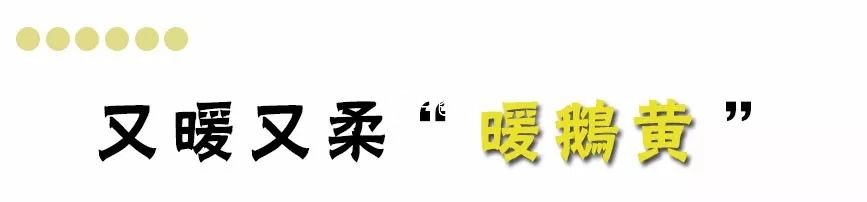 又暖又柔“暖鹅黄”